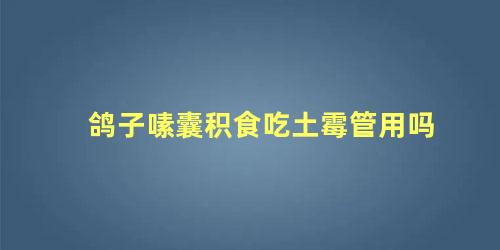 鸽子嗉囊积食吃土霉管用吗